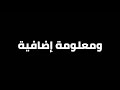 ومعلومة إضافية